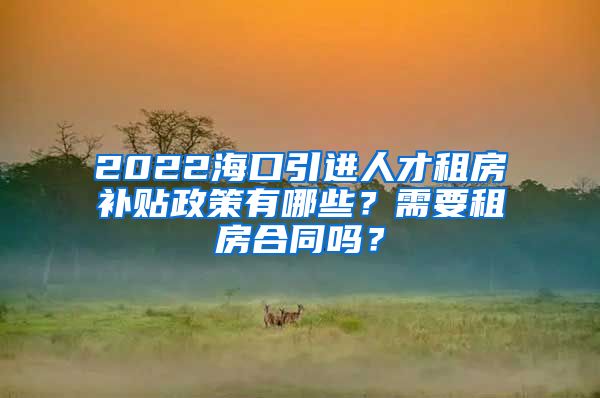 2022海口引进人才租房补贴政策有哪些？需要租房合同吗？